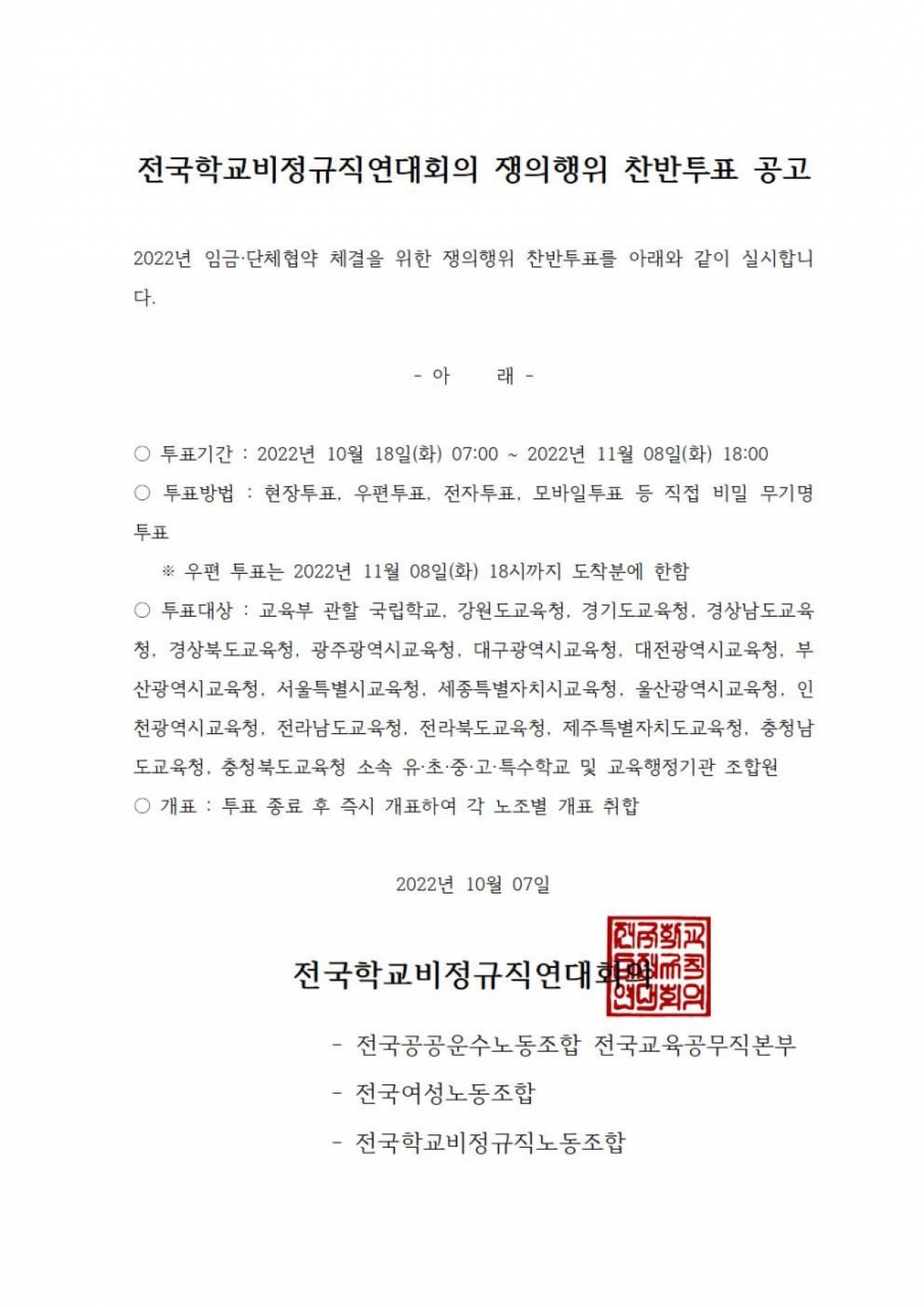 전국학교비정규직연대회의 쟁의행위 찬반투표 공고

2022년 임금·단체협약 체결을 위한 쟁의행위 찬반투표를 아래와 같이 실시합니다.

- 아 래 -

○ 투표기간 : 2022년 10월 18일(화) 07:00 ~ 2022년 11월 08일(화) 18:00
○ 투표방법 : 현장투표, 우편투표, 전자투표, 모바일투표 등 직접 비밀 무기명 투표
※ 우편 투표는 2022년 11월 08일(화) 18시까지 도착분에 한함
○ 투표대상 : 교육부 관할 국립학교, 강원도교육청, 경기도교육청, 경상남도교육청, 경상북도교육청, 광주광역시교육청, 대구광역시교육청, 대전광역시교육청, 부산광역시교육청, 서울특별시교육청, 세종특별자치시교육청, 울산광역시교육청, 인천광역시교육청, 전라남도교육청, 전라북도교육청, 제주특별자치도교육청, 충청남도교육청, 충청북도교육청 소속 유·초·중·고·특수학교 및 교육행정기관 조합원
○ 개표 : 투표 종료 후 즉시 개표하여 각 노조별 개표 취합

2022년 10월 07일

전국학교비정규직연대회의

전국학교비정규직연대회의

- 전국공공운수노동조합 전국교육공무직본부
- 전국여성노동조합
- 전국학교비정규직노동조합